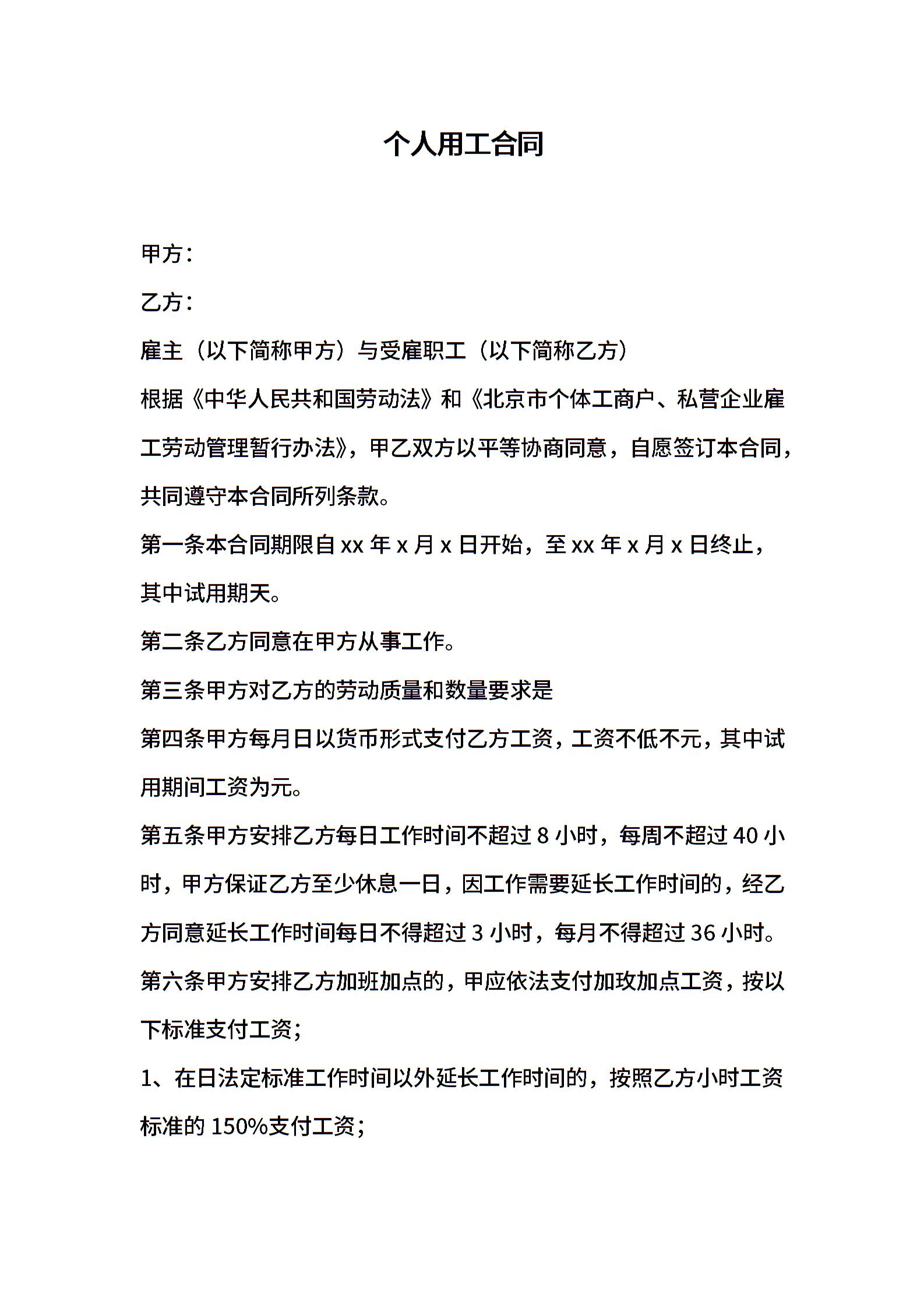 个人用工合同

甲方：

乙方：

雇主（以下简称甲方）与受雇职工（以下简称乙方）

根据《中华人民共和国劳动法》和《北京市个体工商户、私营企业雇工劳动管理暂行办法》，甲乙双方以平等协商同意，自愿签订本合同，共同遵守本合同所列条款。

第一条本合同期限自 xx 年 x 月 x 日开始，至 xx 年 x 月 x 日终止，其中试用期天。

第二条乙方同意在甲方从事工作。

第三条甲方对乙方的劳动质量和数量要求是

第四条甲方每月日以货币形式支付乙方工资，工资不低不元，其中试用期间工资为元。

第五条甲方安排乙方每日工作时间不超过 8 小时，每周不超过 40 小时，甲方保证乙方至少休息一日，因工作需要延长工作时间的，经乙方同意延长工作时间每日不得超过 3 小时，每月不得超过 36 小时。

第六条甲方安排乙方加班加点的，甲应依法支付加玫加点工资，按以下标准支付工资；

1、在日法定标准工作时间以外延长工作时间的，按照乙方小时工资标准的 150%支付工资；